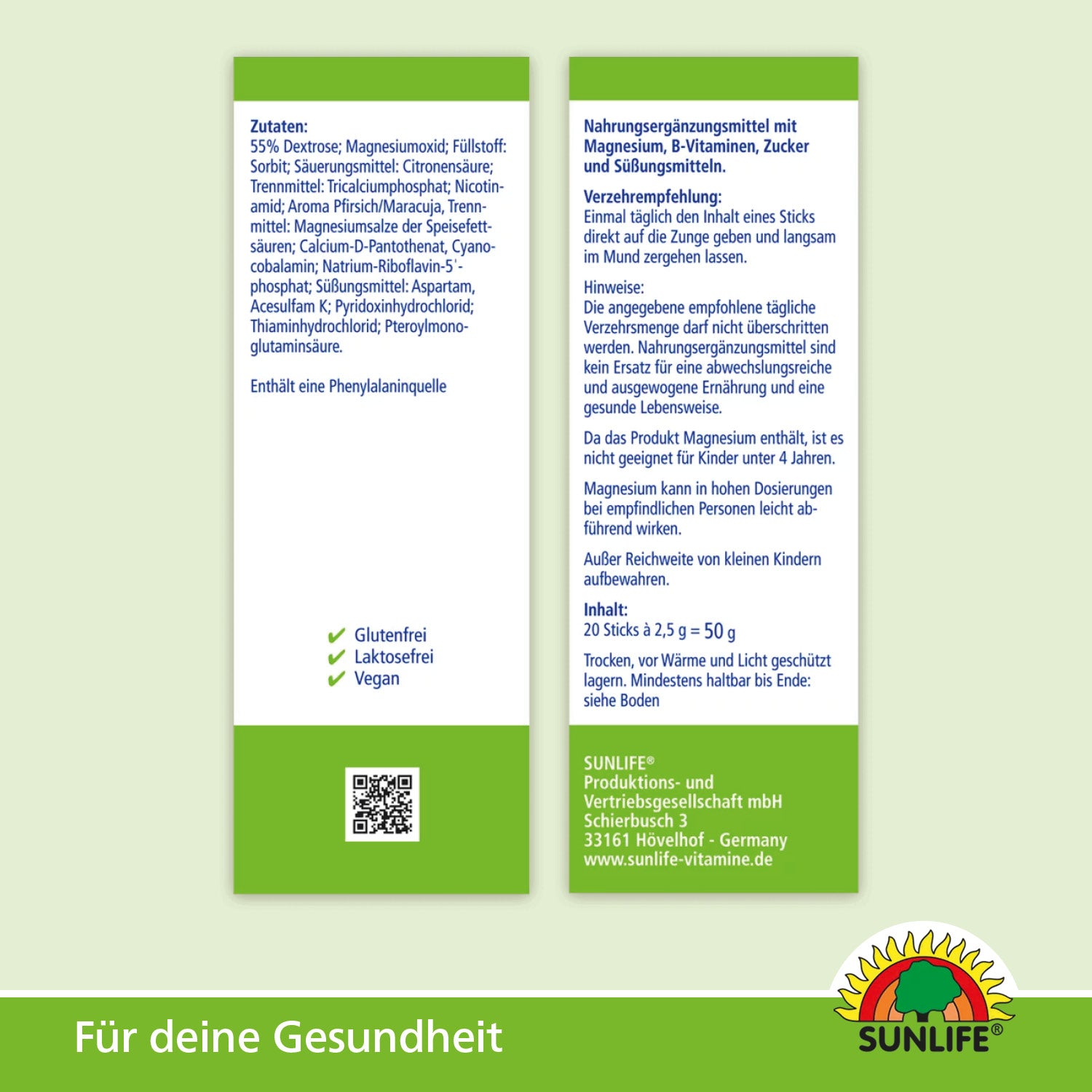 Zutaten:
55% Dextrose; Magnesiumoxid; Füllstoff: Sorbit; Säuerungsmittel: Citronensäure; Trennmittel: Tricalciumphosphat; Nicotinamid; Aroma Pfirsich/Maracuja, Trennmittel: Magnesiumsalze der Speisefettsäuren; Calcium-D-Pantothenat, Cyanocobalamin; Natrium-Riboflavin-5'-phosphat; Süßungsmittel: Aspartam, Acesulfam K; Pyridoxinhydrochlorid; Thiaminhydrochlorid; Pteroylmonoglutaminsäure.

Enthält eine Phenylalaninquelle

✔ Glutenfrei
✔ Laktosefrei
✔ Vegan

Nahrungsergänzungsmittel mit Magnesium, B-Vitaminen, Zucker und Süßungsmitteln.

Verzehrempfehlung:
Einmal täglich den Inhalt eines Sticks direkt auf die Zunge geben und langsam im Mund zergehen lassen.

Hinweise:
Die angegebene empfohlene tägliche Verzehrsmenge darf nicht überschritten werden. Nahrungsergänzungsmittel sind kein Ersatz für eine abwechslungsreiche und ausgewogene Ernährung und eine gesunde Lebensweise.

Da das Produkt Magnesium enthält, ist es nicht geeignet für Kinder unter 4 Jahren.

Magnesium kann in hohen Dosierungen bei empfindlichen Personen leicht abführend wirken.

Außer Reichweite von kleinen Kindern aufbewahren.

Inhalt:
20 Sticks à 2,5 g = 50 g

Trocken, vor Wärme und Licht geschützt lagern. Mindestens haltbar bis Ende: siehe Boden

SUNLIFE®
Produktions- und
Vertriebsgesellschaft mbH
Schierbusch 3
33161 Hövelhof - Germany
www.sunlife-vitamine.de

Für deine Gesundheit

SUNLIFE®